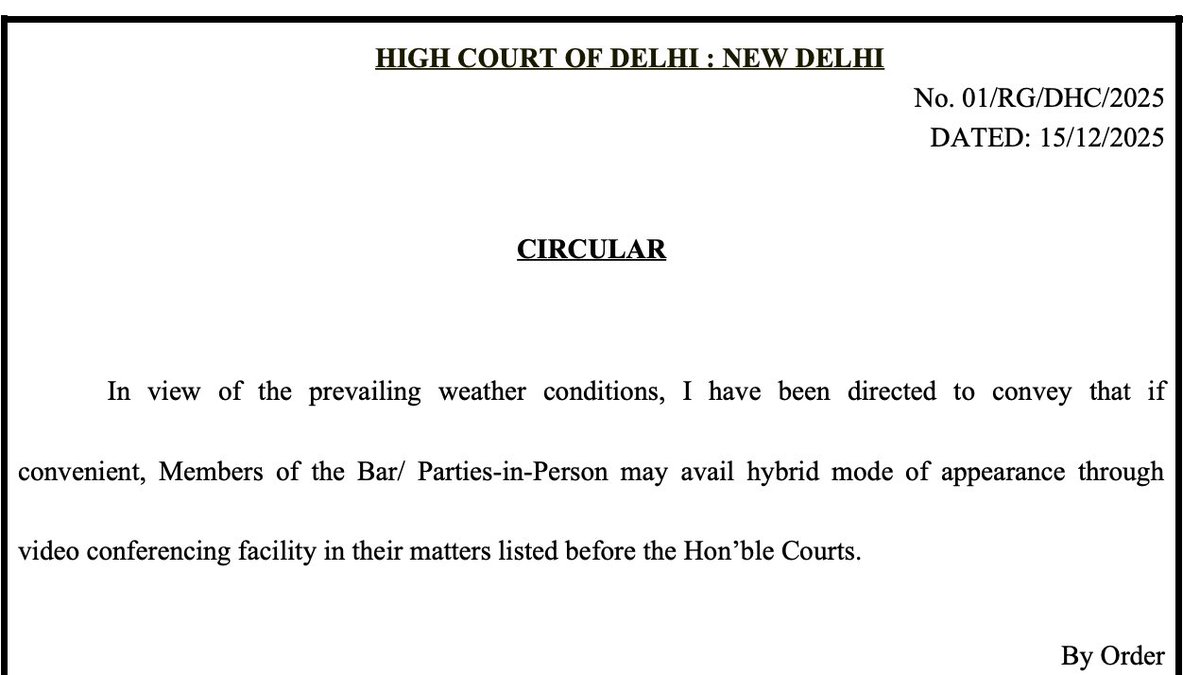 HIGH COURT OF DELHI : NEW DELHI

No. 01/RG/DHC/2025
DATED: 15/12/2025

CIRCULAR

In view of the prevailing weather conditions, I have been directed to convey that if convenient, Members of the Bar/ Parties-in-Person may avail hybrid mode of appearance through video conferencing facility in their matters listed before the Hon'ble Courts.

By Order